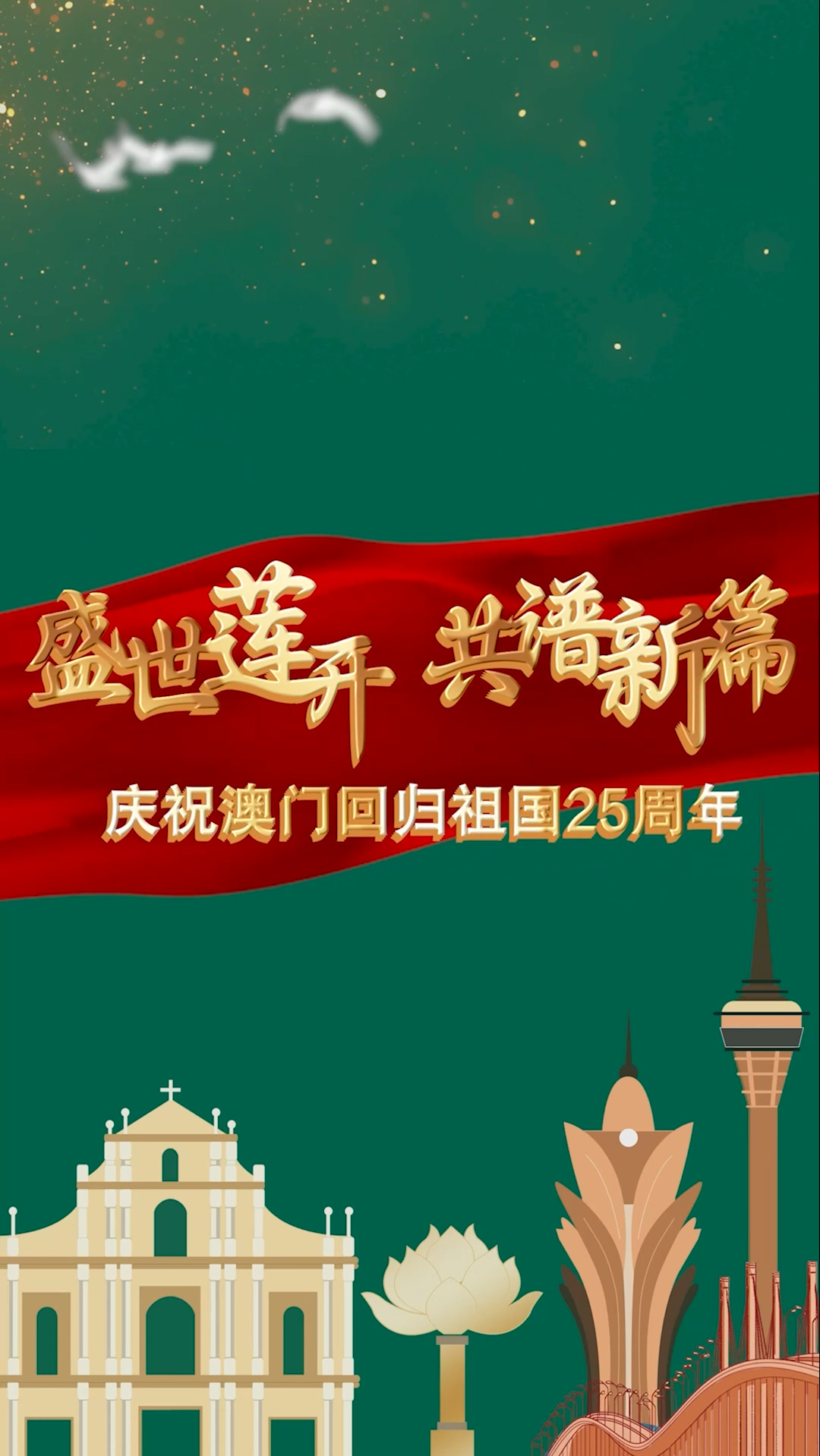 盛世莲开 共谱新篇

庆祝澳门回归祖国25周年